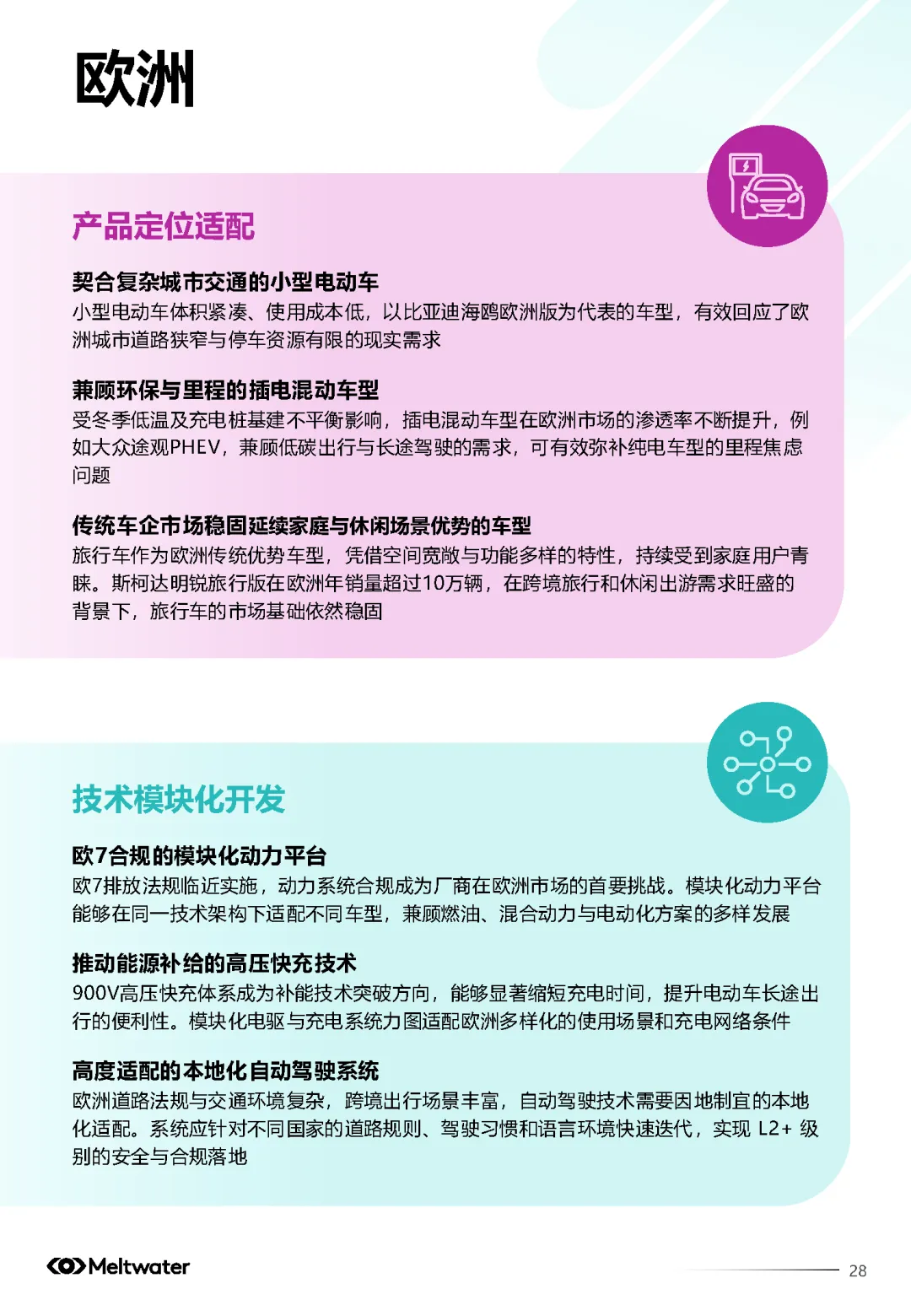 欧洲

产品定位适配

契合复杂城市交通的小型电动车
小型电动车体积紧凑、使用成本低，以比亚迪海鸥欧洲版为代表的车型，有效回应了欧洲城市道路狭窄与停车资源有限的现实需求

兼顾环保与里程的插电混动车型
受冬季低温及充电桩基建不平衡影响，插电混动车型在欧洲市场的渗透率不断提升，例如大众途观PHEV，兼顾低碳出行与长途驾驶的需求，可有效弥补纯电车型的里程焦虑问题

传统车企市场稳固延续家庭与休闲场景优势的车型
旅行车作为欧洲传统优势车型，凭借空间宽敞与功能多样的特性，持续受到家庭用户青睐。斯柯达明锐旅行版在欧洲年销量超过10万辆，在跨境旅行和休闲出游需求旺盛的背景下，旅行车的市场基础依然稳固

技术模块化开发

欧7合规的模块化动力平台
欧7排放法规临近实施，动力系统合规成为厂商在欧洲市场的首要挑战。模块化动力平台能够在同一技术架构下适配不同车型，兼顾燃油、混合动力与电动化方案的多样发展

推动能源补给的高压快充技术
900V高压快充体系成为补能技术突破方向，能够显著缩短充电时间，提升电动车长途出行的便利性。模块化电驱与充电系统力图适配欧洲多样化的使用场景和充电网络条件

高度适配的本地化自动驾驶系统
欧洲道路法规与交通环境复杂，跨境出行场景丰富，自动驾驶技术需要因地制宜的本地化适配。系统应针对不同国家的道路规则、驾驶习惯和语言环境快速迭代，实现 L2+ 级别的安全与合规落地

Meltwater

28